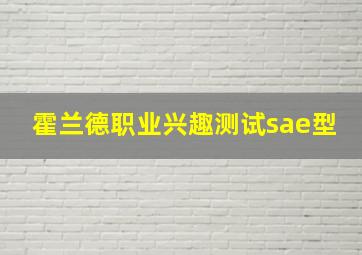 霍兰德职业兴趣测试sae型